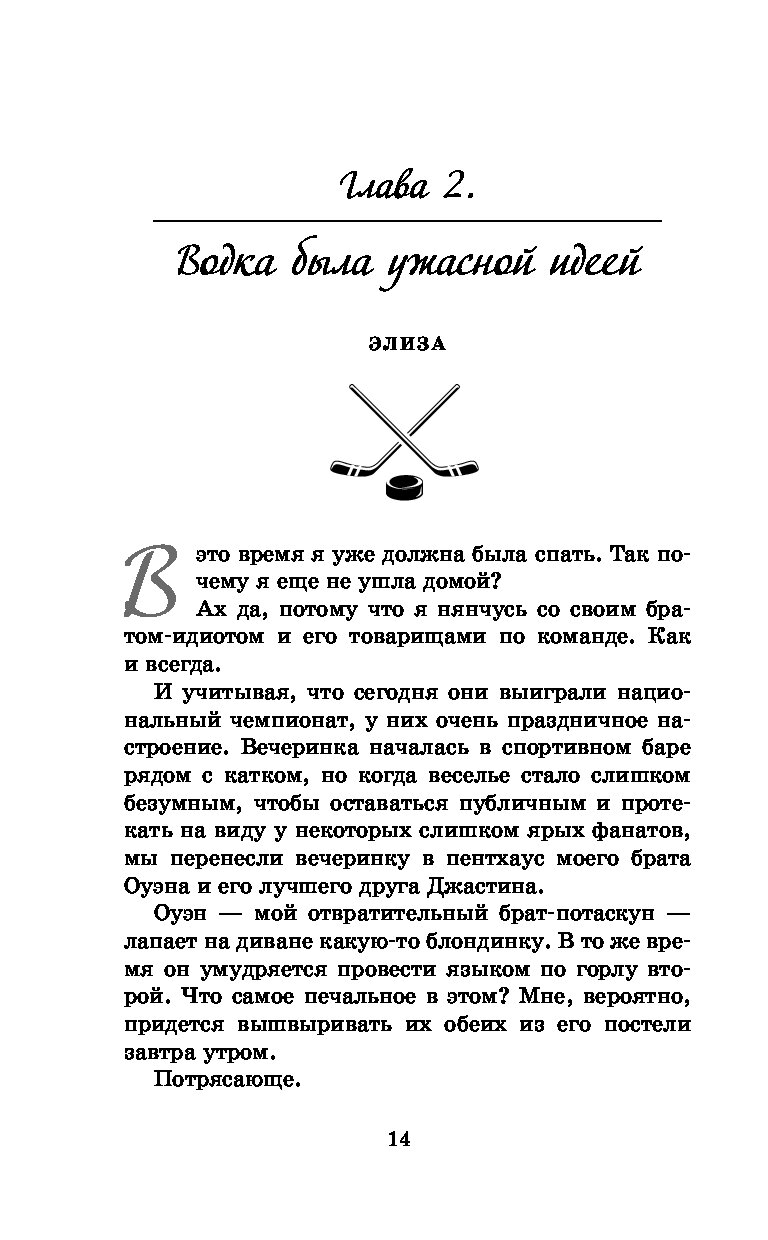 Глава 2.

Водка была ужасной идеей

ЭЛИЗА

В это время я уже должна была спать. Так почему я еще не ушла домой?

Ах да, потому что я нянчусь со своим братом-идиотом и его товарищами по команде. Как и всегда.

И учитывая, что сегодня они выиграли национальный чемпионат, у них очень праздничное настроение. Вечеринка началась в спортивном баре рядом с катком, но когда веселье стало слишком безумным, чтобы оставаться публичным и протекать на виду у некоторых слишком ярых фанатов, мы перенесли вечеринку в пентхаус моего брата Оуэна и его лучшего друга Джастина.

Оуэн — мой отвратительный брат-потаскун — лапает на диване какую-то блондинку. В то же время он умудряется провести языком по горлу второй. Что самое печальное в этом? Мне, вероятно, придется вышвыривать их обеих из его постели завтра утром.

Потрясающе.

14